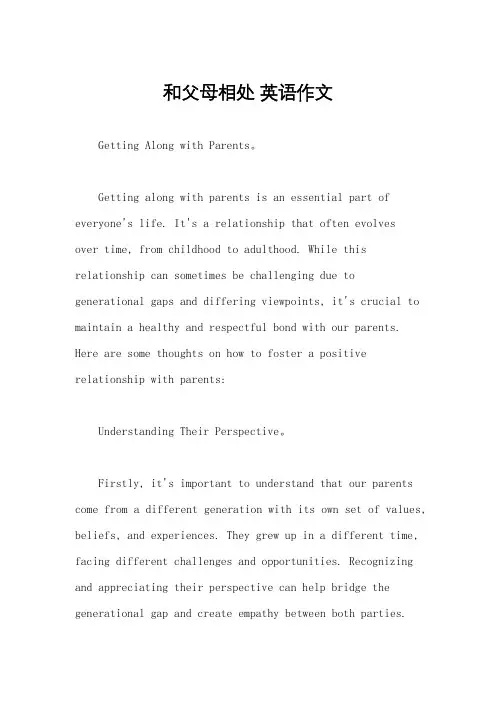 和父母相处 英语作文

Getting Along with Parents。

Getting along with parents is an essential part of everyone's life. It's a relationship that often evolves over time, from childhood to adulthood. While this relationship can sometimes be challenging due to generational gaps and differing viewpoints, it's crucial to maintain a healthy and respectful bond with our parents. Here are some thoughts on how to foster a positive relationship with parents:

Understanding Their Perspective。

Firstly, it's important to understand that our parents come from a different generation with its own set of values, beliefs, and experiences. They grew up in a different time, facing different challenges and opportunities. Recognizing and appreciating their perspective can help bridge the generational gap and create empathy between both parties.